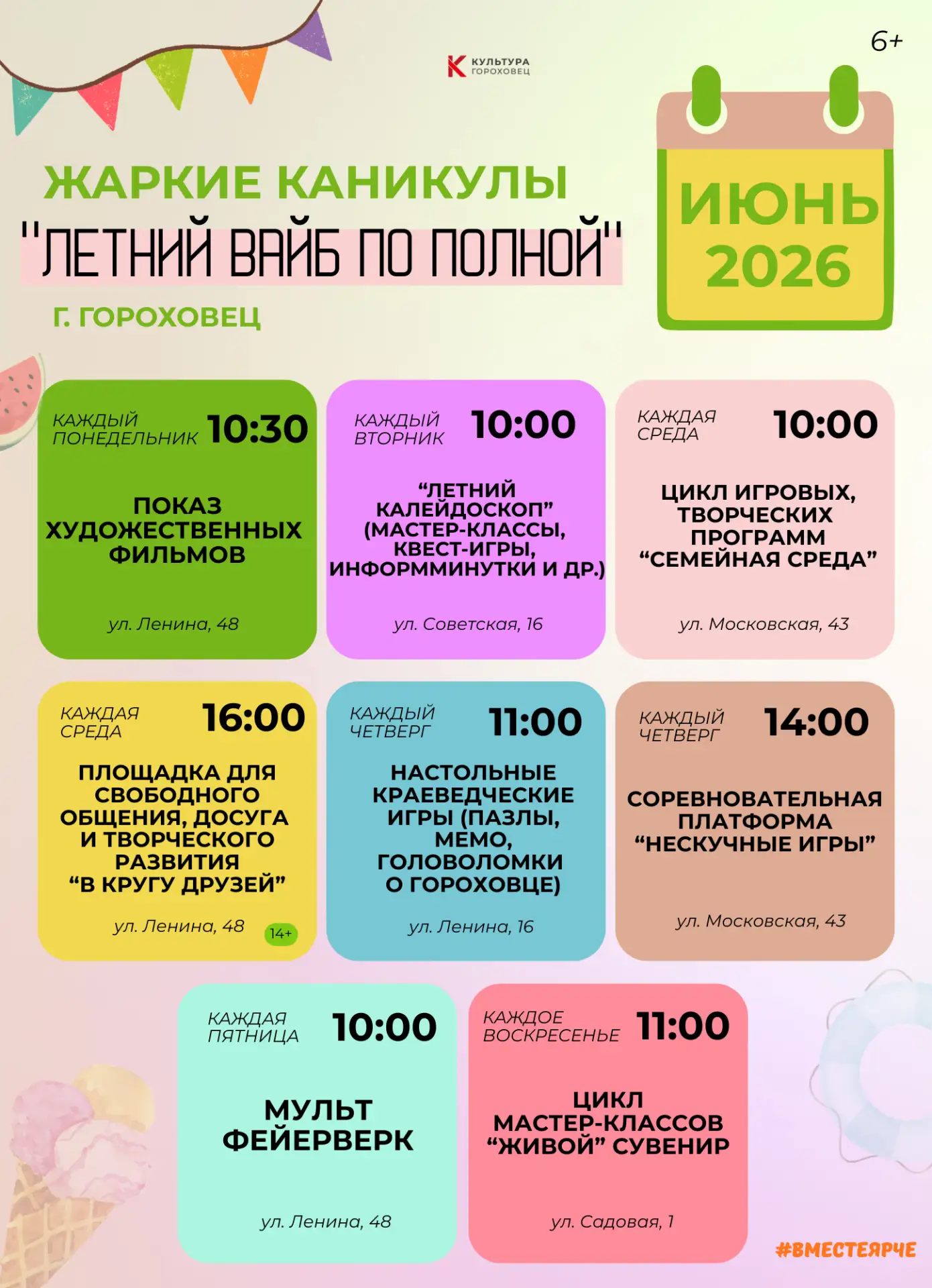 6+

КУЛЬТУРА ГОРОХОВЕЦ

ЖАРКИЕ КАНИКУЛЫ
"ЛЕТНИЙ ВАЙБ ПО ПОЛНОЙ"
Г. ГОРОХОВЕЦ

ИЮНЬ 2026

КАЖДЫЙ ПОНЕДЕЛЬНИК 10:30
ПОКАЗ ХУДОЖЕСТВЕННЫХ ФИЛЬМОВ
ул. Ленина, 48

КАЖДЫЙ ВТОРНИК 10:00
“ЛЕТНИЙ КАЛЕЙДОСКОП” (МАСТЕР-КЛАССЫ, КВЕСТ-ИГРЫ, ИНФОРММИНУТКИ И ДР.)
ул. Советская, 16

КАЖДАЯ СРЕДА 10:00
ЦИКЛ ИГРОВЫХ, ТВОРЧЕСКИХ ПРОГРАММ “СЕМЕЙНАЯ СРЕДА”
ул. Московская, 43

КАЖДАЯ СРЕДА 16:00
ПЛОЩАДКА ДЛЯ СВОБОДНОГО ОБЩЕНИЯ, ДОСУГА И ТВОРЧЕСКОГО РАЗВИТИЯ “В КРУГУ ДРУЗЕЙ”
ул. Ленина, 48
14+

КАЖДЫЙ ЧЕТВЕРГ 11:00
НАСТОЛЬНЫЕ КРАЕВЕДЧЕСКИЕ ИГРЫ (ПАЗЛЫ, МЕМО, ГОЛОВОЛОМКИ О ГОРОХОВЦЕ)
ул. Ленина, 16

КАЖДЫЙ ЧЕТВЕРГ 14:00
СОРЕВНОВАТЕЛЬНАЯ ПЛАТФОРМА “НЕСКУЧНЫЕ ИГРЫ”
ул. Московская, 43

КАЖДАЯ ПЯТНИЦА 10:00
МУЛЬТ ФЕЙЕРВЕРК
ул. Ленина, 48

КАЖДОЕ ВОСКРЕСЕНЬЕ 11:00
ЦИКЛ МАСТЕР-КЛАССОВ “ЖИВОЙ” СУВЕНИР
ул. Садовая, 1

#ВМЕСТЕЯРЧЕ